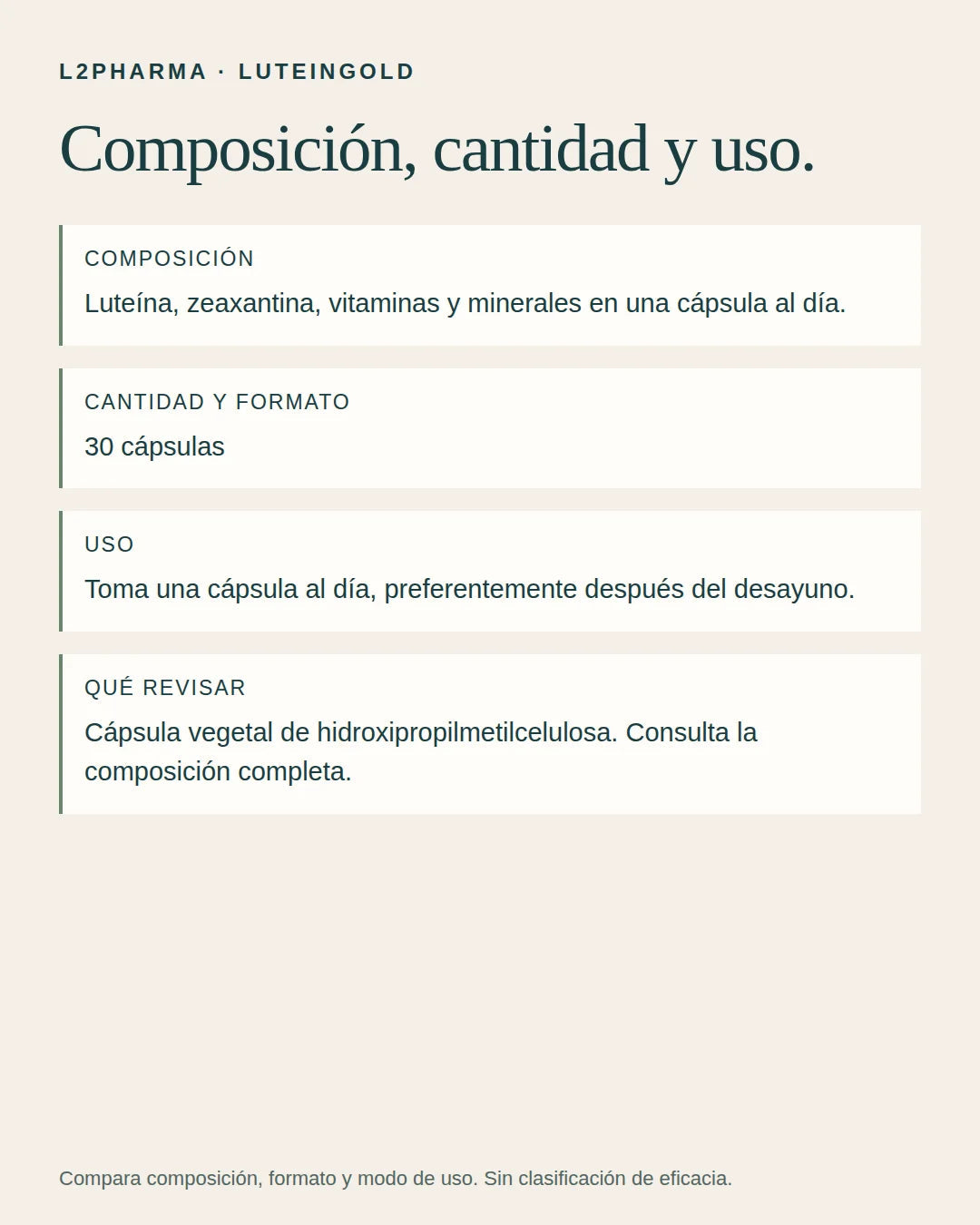 L2PHARMA · LUTEINGOLD

Composición, cantidad y uso.

COMPOSICIÓN

Luteína, zeaxantina, vitaminas y minerales en una cápsula al día.

CANTIDAD Y FORMATO

30 cápsulas

USO

Toma una cápsula al día, preferentemente después del desayuno.

QUÉ REVISAR

Cápsula vegetal de hidroxipropilmetilcelulosa. Consulta la composición completa.

Compara composición, formato y modo de uso. Sin clasificación de eficacia.